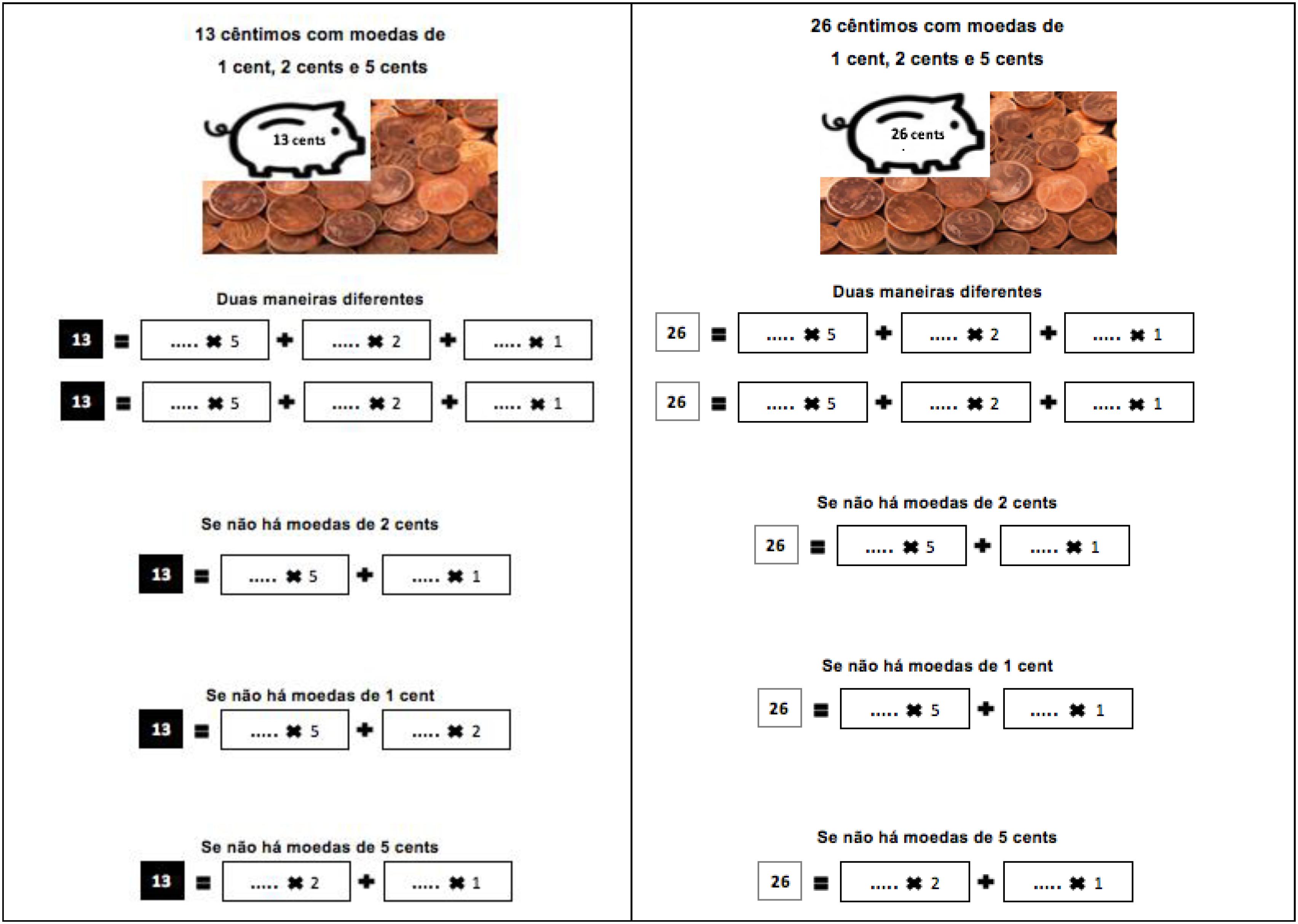 13 cêntimos com moedas de
1 cent, 2 cents e 5 cents

13 cents

Duas maneiras diferentes

13 = ..... ✖ 5 + ..... ✖ 2 + ..... ✖ 1

13 = ..... ✖ 5 + ..... ✖ 2 + ..... ✖ 1

Se não há moedas de 2 cents

13 = ..... ✖ 5 + ..... ✖ 1

Se não há moedas de 1 cent

13 = ..... ✖ 5 + ..... ✖ 2

Se não há moedas de 5 cents

13 = ..... ✖ 2 + ..... ✖ 1

26 cêntimos com moedas de
1 cent, 2 cents e 5 cents

26 cents

Duas maneiras diferentes

26 = ..... ✖ 5 + ..... ✖ 2 + ..... ✖ 1

26 = ..... ✖ 5 + ..... ✖ 2 + ..... ✖ 1

Se não há moedas de 2 cents

26 = ..... ✖ 5 + ..... ✖ 1

Se não há moedas de 1 cent

26 = ..... ✖ 5 + ..... ✖ 1

Se não há moedas de 5 cents

26 = ..... ✖ 2 + ..... ✖ 1